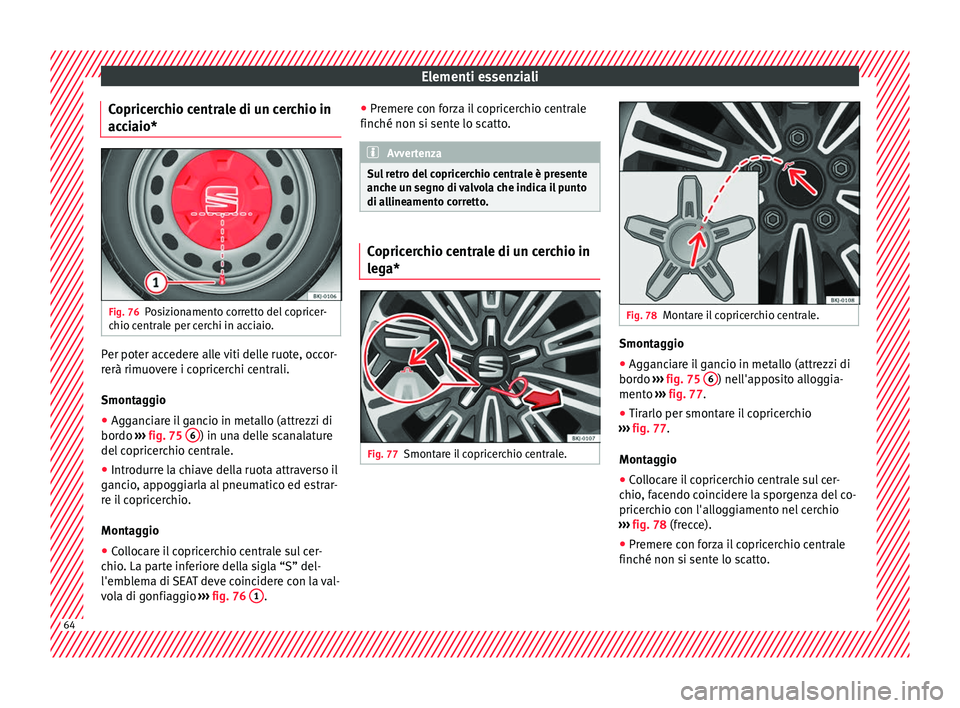 Elementi essenziali

Copricerchio centrale di un cerchio in acciaio*

1

BKJ-0106

Fig. 76 Posizionamento corretto del copricerchio centrale per cerchi in acciaio.

Per poter accedere alle viti delle ruote, occorrerà rimuovere i copricerchi centrali.

Smontaggio

● Agganciare il gancio in metallo (attrezzi di bordo ››› fig. 75 6) in una delle scanalature del copricerchio centrale.

● Introdurre la chiave della ruota attraverso il gancio, appoggiarla al pneumatico ed estrarre il copricerchio.

Montaggio

● Collocare il copricerchio centrale sul cerchio. La parte inferiore della sigla “S” dell'emblema di SEAT deve coincidere con la valvola di gonfiaggio ››› fig. 76 1.

● Premere con forza il copricerchio centrale finché non si sente lo scatto.

Avvertenza

Sul retro del copricerchio centrale è presente anche un segno di valvola che indica il punto di allineamento corretto.

Copricerchio centrale di un cerchio in lega*

BKJ-0107

Fig. 77 Smontare il copricerchio centrale.

BKJ-0108

Fig. 78 Montare il copricerchio centrale.

Smontaggio

● Agganciare il gancio in metallo (attrezzi di bordo ››› fig. 75 6) nell'apposito alloggiamento ››› fig. 77.

● Tirarlo per smontare il copricerchio ››› fig. 77.

Montaggio

● Collocare il copricerchio centrale sul cerchio, facendo coincidere la sporgenza del copricerchio con l'alloggiamento nel cerchio ››› fig. 78 (frecce).

● Premere con forza il copricerchio centrale finché non si sente lo scatto.

64

carmanualsonline.info